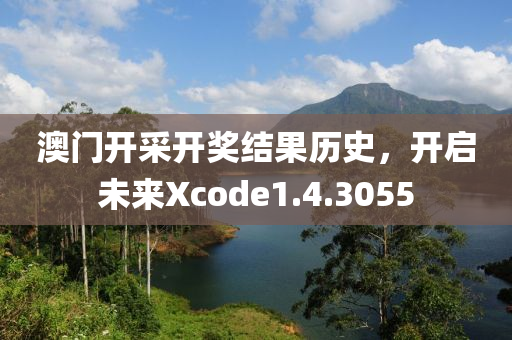 澳门开采开奖结果历史，开启未来Xcode1.4.3055